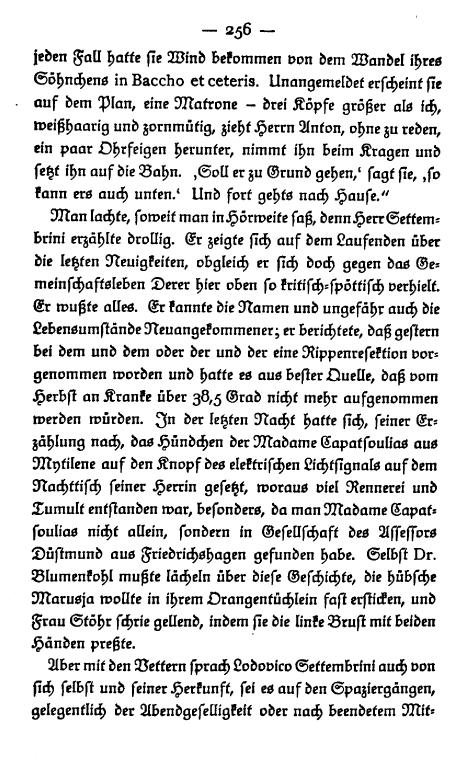 — 256 —

jeden Fall hatte sie Wind bekommen von dem Wandel ihres Söhnchens in Baccho et ceteris. Unangemeldet erscheint sie auf dem Plan, eine Matrone – drei Köpfe größer als ich, weißhaarig und zornmütig, zieht Herrn Anton, ohne zu reden, ein paar Ohrfeigen herunter, nimmt ihn beim Kragen und setzt ihn auf die Bahn. ‚Soll er zu Grund gehen,‘ sagt sie, ‚so kann ers auch unten.‘ Und fort gehts nach Hause.“

Man lachte, soweit man in Hörweite saß, denn Herr Settembrini erzählte drollig. Er zeigte sich auf dem Laufenden über die letzten Neuigkeiten, obgleich er sich doch gegen das Gemeinschaftsleben Derer hier oben so kritisch-spöttisch verhielt. Er wußte alles. Er kannte die Namen und ungefähr auch die Lebensumstände Neuangekommener; er berichtete, daß gestern bei dem und dem oder der und der eine Rippenresektion vorgenommen worden und hatte es aus bester Quelle, daß vom Herbst an Kranke über 38,5 Grad nicht mehr aufgenommen werden würden. In der letzten Nacht hatte sich, seiner Erzählung nach, das Hündchen der Madame Capatsoulias aus Mytilene auf den Knopf des elektrischen Lichtsignals auf dem Nachttisch seiner Herrin gesetzt, woraus viel Rennerei und Tumult entstanden war, besonders, da man Madame Capatsoulias nicht allein, sondern in Gesellschaft des Assessors Düstmund aus Friedrichshagen gefunden habe. Selbst Dr. Blumenkohl mußte lächeln über diese Geschichte, die hübsche Marusja wollte in ihrem Orangentüchlein fast ersticken, und Frau Stöhr schrie gellend, indem sie die linke Brust mit beiden Händen preßte.

Aber mit den Vettern sprach Lodovico Settembrini auch von sich selbst und seiner Herkunft, sei es auf den Spaziergängen, gelegentlich der Abendgeselligkeit oder nach beendetem Mit-